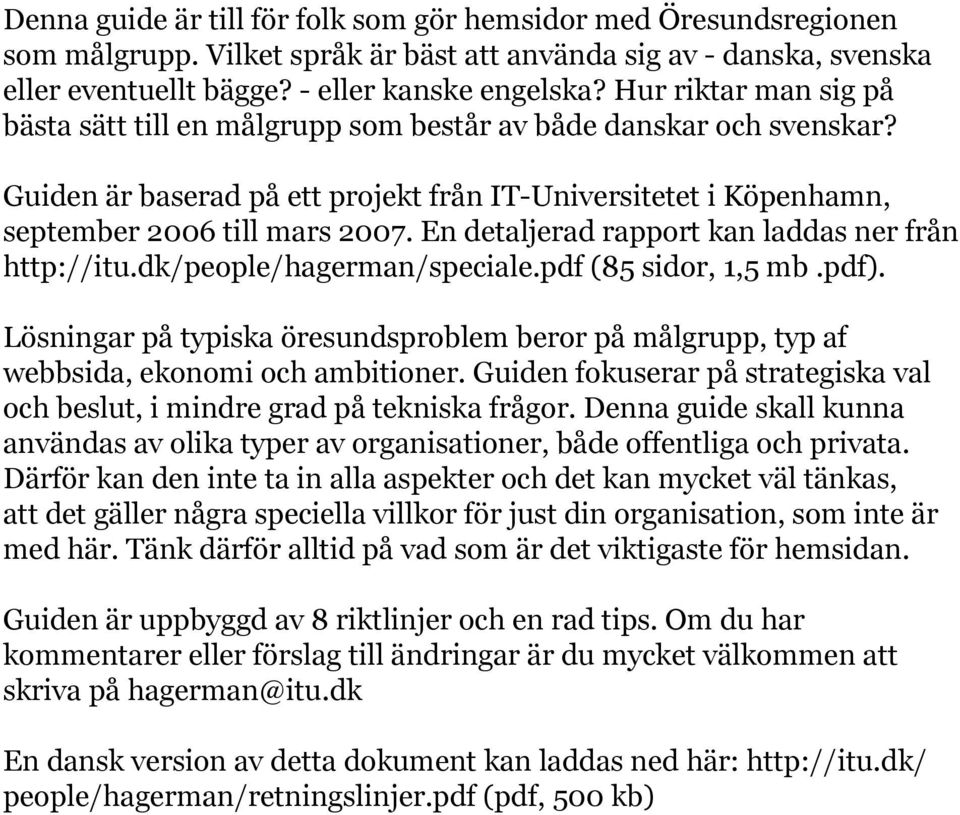 Denna guide är till för folk som gör hemsidor med Öresundsregionen som målgrupp. Vilket språk är bäst att använda sig av - danska, svenska eller eventuellt bägge? - eller kanske engelska? Hur riktar man sig på bästa sätt till en målgrupp som består av både danskar och svenskar?

Guiden är baserad på ett projekt från IT-Universitetet i Köpenhamn, september 2006 till mars 2007. En detaljerad rapport kan laddas ner från http://itu.dk/people/hagerman/speciale.pdf (85 sidor, 1,5 mb .pdf).

Lösningar på typiska öresundsproblem beror på målgrupp, typ af webbsida, ekonomi och ambitioner. Guiden fokuserar på strategiska val och beslut, i mindre grad på tekniska frågor. Denna guide skall kunna användas av olika typer av organisationer, både offentliga och privata. Därför kan den inte ta in alla aspekter och det kan mycket väl tänkas, att det gäller några speciella villkor för just din organisation, som inte är med här. Tänk därför alltid på vad som är det viktigaste för hemsidan.

Guiden är uppbyggd av 8 riktlinjer och en rad tips. Om du har kommentarer eller förslag till ändringar är du mycket välkommen att skriva på hagerman@itu.dk

En dansk version av detta dokument kan laddas ned här: http://itu.dk/people/hagerman/retningslinjer.pdf (pdf, 500 kb)